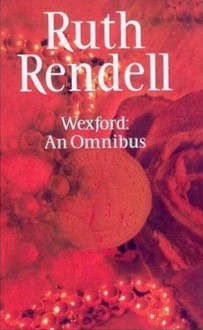 Ruth Rendell

Wexford: An Omnibus